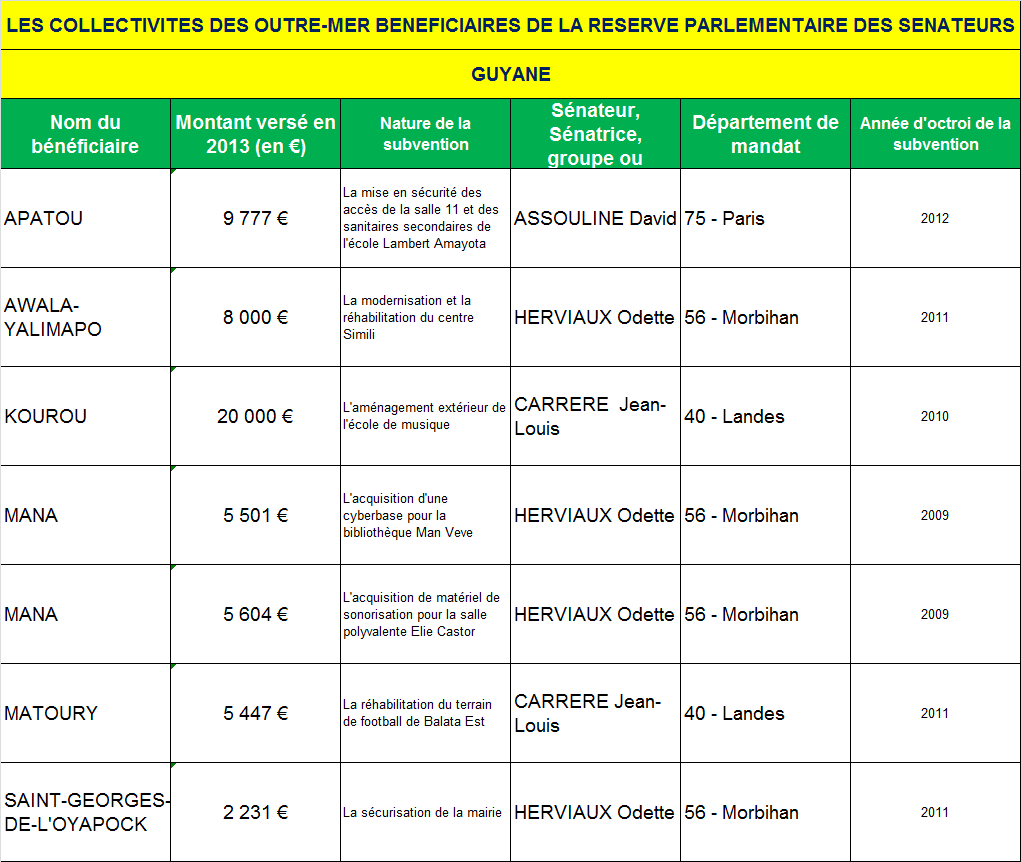 LES COLLECTIVITES DES OUTRE-MER BENEFICIAIRES DE LA RESERVE PARLEMENTAIRE DES SENATEURS

GUYANE

| Nom du bénéficiaire | Montant versé en 2013 (en €) | Nature de la subvention | Sénateur, Sénatrice, groupe ou | Département de mandat | Année d'octroi de la subvention |
|---|---|---|---|---|---|
| APATOU | 9 777 € | La mise en sécurité des accès de la salle 11 et des sanitaires secondaires de l'école Lambert Amayota | ASSOULINE David | 75 - Paris | 2012 |
| AWALA-YALIMAPO | 8 000 € | La modernisation et la réhabilitation du centre Simili | HERVIAUX Odette | 56 - Morbihan | 2011 |
| KOUROU | 20 000 € | L'aménagement extérieur de l'école de musique | CARRERE Jean-Louis | 40 - Landes | 2010 |
| MANA | 5 501 € | L'acquisition d'une cyberbase pour la bibliothèque Man Veve | HERVIAUX Odette | 56 - Morbihan | 2009 |
| MANA | 5 604 € | L'acquisition de matériel de sonorisation pour la salle polyvalente Elie Castor | HERVIAUX Odette | 56 - Morbihan | 2009 |
| MATOURY | 5 447 € | La réhabilitation du terrain de football de Balata Est | CARRERE Jean-Louis | 40 - Landes | 2011 |
| SAINT-GEORGES-DE-L'OYAPOCK | 2 231 € | La sécurisation de la mairie | HERVIAUX Odette | 56 - Morbihan | 2011 |